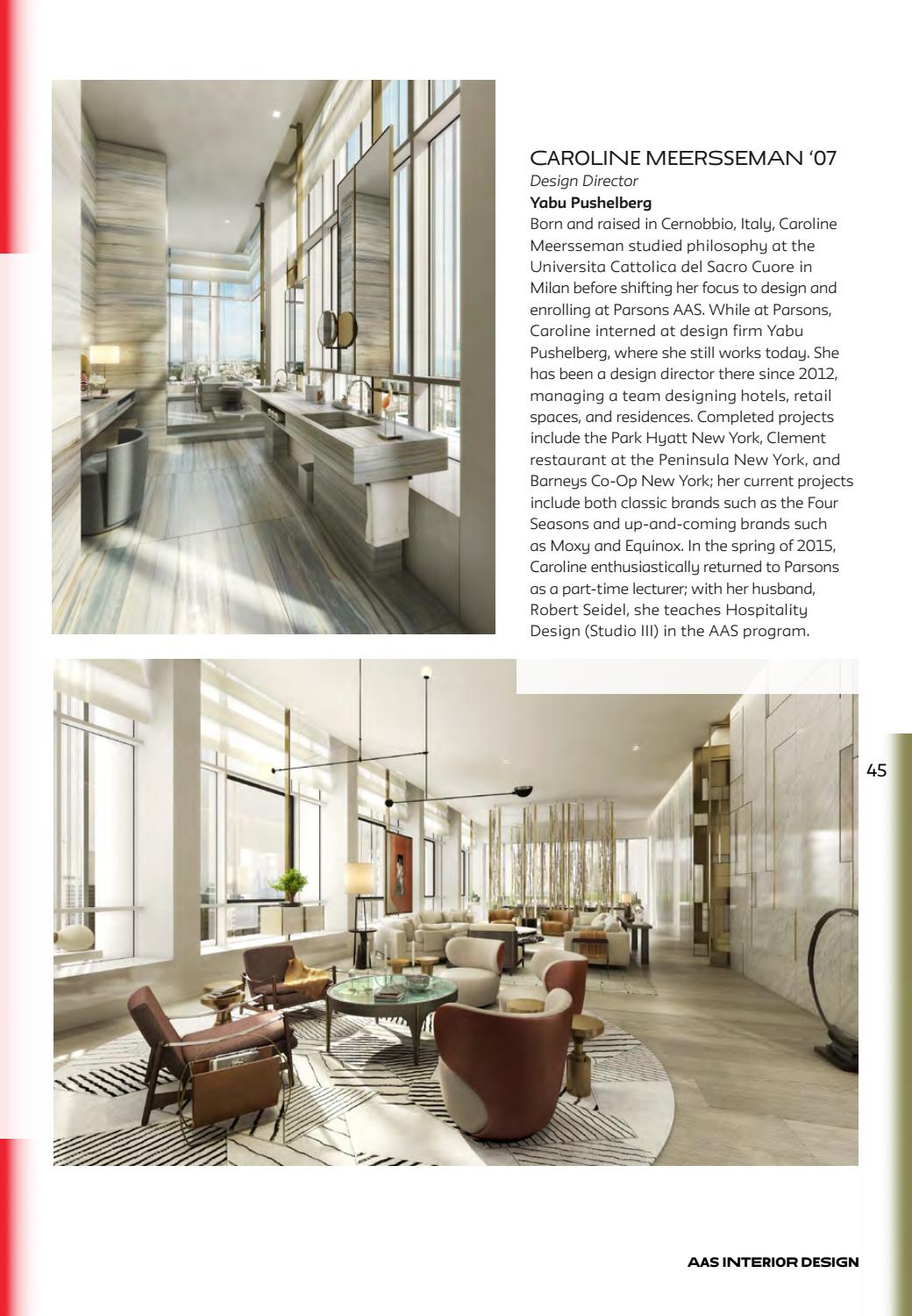 CAROLINE MEERSSEMAN ‘07
Design Director
Yabu Pushelberg
Born and raised in Cernobbio, Italy, Caroline Meersseman studied philosophy at the Universita Cattolica del Sacro Cuore in Milan before shifting her focus to design and enrolling at Parsons AAS. While at Parsons, Caroline interned at design firm Yabu Pushelberg, where she still works today. She has been a design director there since 2012, managing a team designing hotels, retail spaces, and residences. Completed projects include the Park Hyatt New York, Clement restaurant at the Peninsula New York, and Barneys Co-Op New York; her current projects include both classic brands such as the Four Seasons and up-and-coming brands such as Moxy and Equinox. In the spring of 2015, Caroline enthusiastically returned to Parsons as a part-time lecturer; with her husband, Robert Seidel, she teaches Hospitality Design (Studio III) in the AAS program.

45

AAS INTERIOR DESIGN